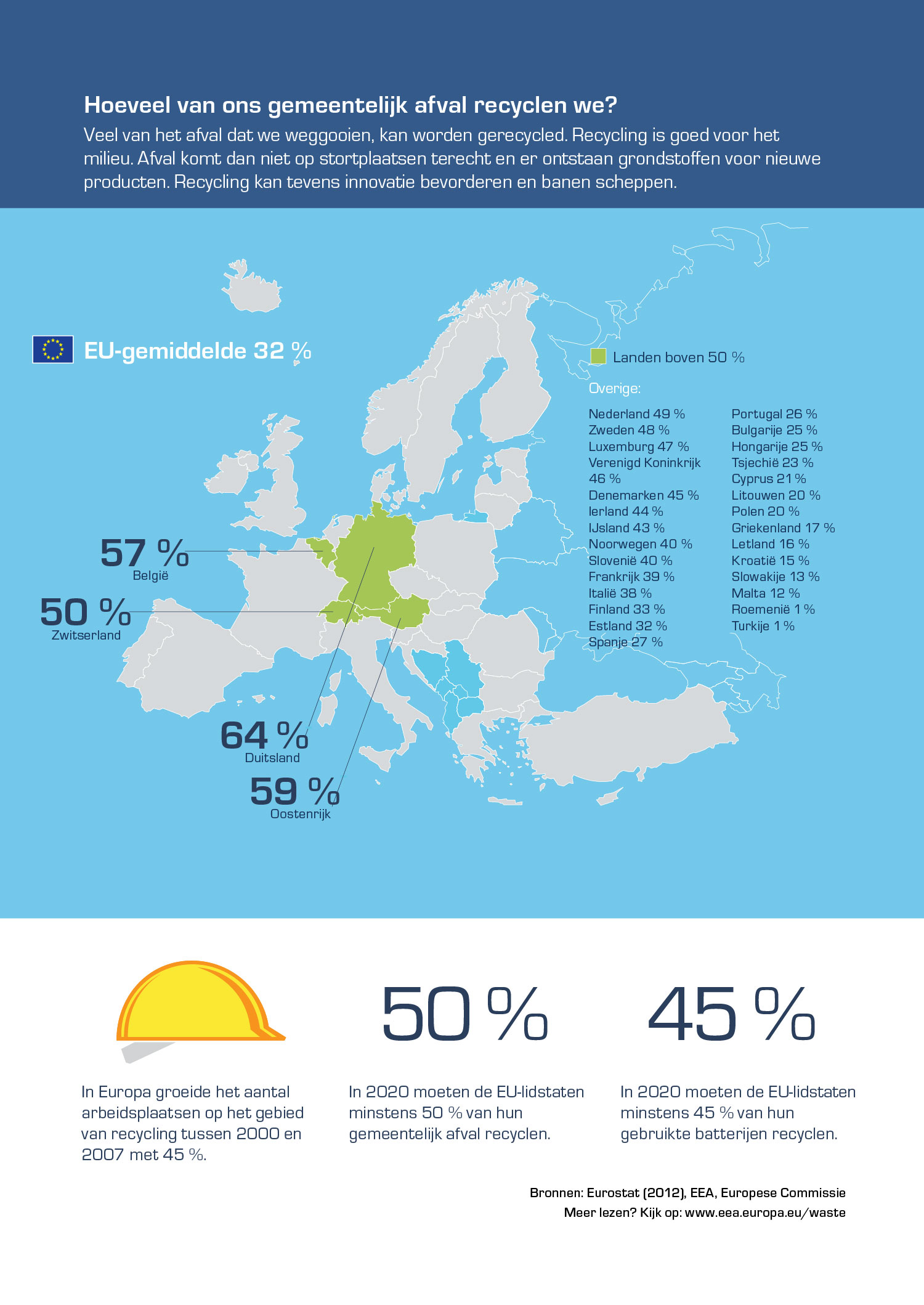 Hoeveel van ons gemeentelijk afval recyclen we?

Veel van het afval dat we weggooien, kan worden gerecycled. Recycling is goed voor het milieu. Afval komt dan niet op stortplaatsen terecht en er ontstaan grondstoffen voor nieuwe producten. Recycling kan tevens innovatie bevorderen en banen scheppen.

EU-gemiddelde 32 %

Landen boven 50 %

Overige:

Nederland 49 %
Zweden 48 %
Luxemburg 47 %
Verenigd Koninkrijk 46 %
Denemarken 45 %
Ierland 44 %
IJsland 43 %
Noorwegen 40 %
Slovenië 40 %
Frankrijk 39 %
Italië 38 %
Finland 33 %
Estland 32 %
Spanje 27 %

Portugal 26 %
Bulgarije 25 %
Hongarije 25 %
Tsjechië 23 %
Cyprus 21 %
Litouwen 20 %
Polen 20 %
Griekenland 17 %
Letland 16 %
Kroatië 15 %
Slowakije 13 %
Malta 12 %
Roemenië 1 %
Turkije 1 %

57 %
België

50 %
Zwitserland

64 %
Duitsland

59 %
Oostenrijk

In Europa groeide het aantal arbeidsplaatsen op het gebied van recycling tussen 2000 en 2007 met 45 %.

50 %

In 2020 moeten de EU-lidstaten minstens 50 % van hun gemeentelijk afval recyclen.

45 %

In 2020 moeten de EU-lidstaten minstens 45 % van hun gebruikte batterijen recyclen.

Bronnen: Eurostat (2012), EEA, Europese Commissie
Meer lezen? Kijk op: www.eea.europa.eu/waste